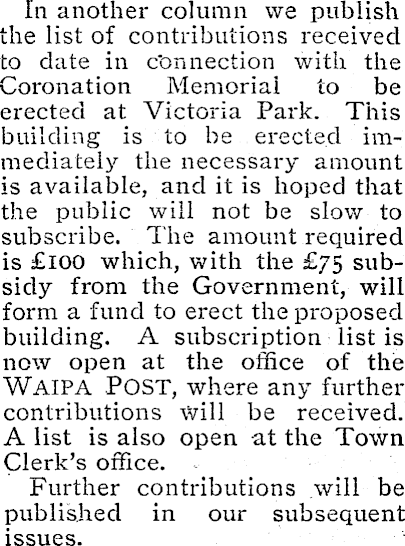 In another column we publish the list of contributions received to date in connection with the Coronation Memorial to be erected at Victoria Park. This building is to be erected immediately the necessary amount is available, and it is hoped that the public will not be slow to subscribe. The amount required is £100 which, with the £75 subsidy from the Government, will form a fund to erect the proposed building. A subscription list is now open at the office of the WAIPA POST, where any further contributions will be received. A list is also open at the Town Clerk's office.

Further contributions will be published in our subsequent issues.